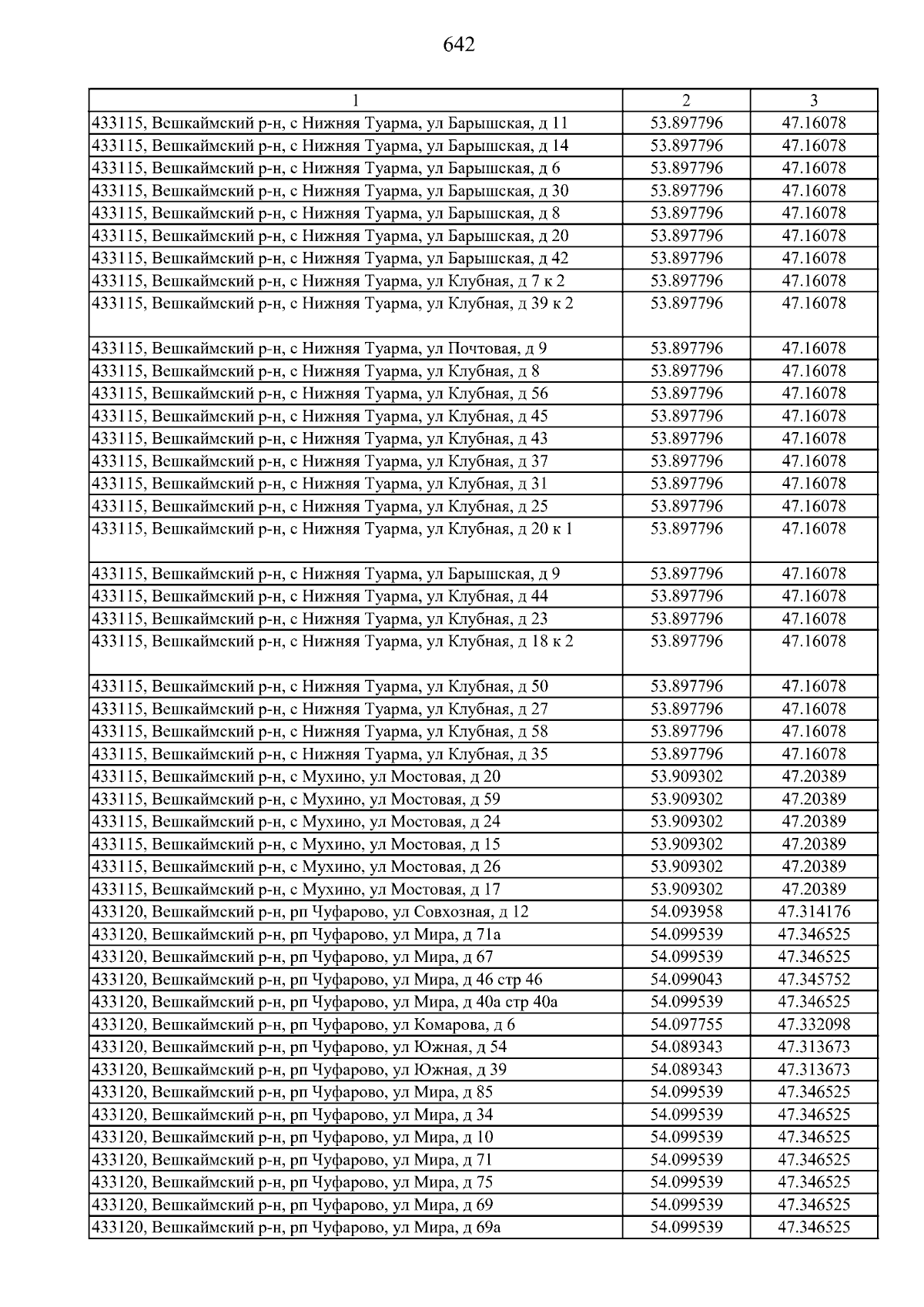 642

| 1 | 2 | 3 |
|---|---|---|
| 433115, Вешкаймский р-н, с Нижняя Туарма, ул Барышская, д 11 | 53.897796 | 47.16078 |
| 433115, Вешкаймский р-н, с Нижняя Туарма, ул Барышская, д 14 | 53.897796 | 47.16078 |
| 433115, Вешкаймский р-н, с Нижняя Туарма, ул Барышская, д 6 | 53.897796 | 47.16078 |
| 433115, Вешкаймский р-н, с Нижняя Туарма, ул Барышская, д 30 | 53.897796 | 47.16078 |
| 433115, Вешкаймский р-н, с Нижняя Туарма, ул Барышская, д 8 | 53.897796 | 47.16078 |
| 433115, Вешкаймский р-н, с Нижняя Туарма, ул Барышская, д 20 | 53.897796 | 47.16078 |
| 433115, Вешкаймский р-н, с Нижняя Туарма, ул Барышская, д 42 | 53.897796 | 47.16078 |
| 433115, Вешкаймский р-н, с Нижняя Туарма, ул Клубная, д 7 к 2 | 53.897796 | 47.16078 |
| 433115, Вешкаймский р-н, с Нижняя Туарма, ул Клубная, д 39 к 2 | 53.897796 | 47.16078 |
| 433115, Вешкаймский р-н, с Нижняя Туарма, ул Почтовая, д 9 | 53.897796 | 47.16078 |
| 433115, Вешкаймский р-н, с Нижняя Туарма, ул Клубная, д 8 | 53.897796 | 47.16078 |
| 433115, Вешкаймский р-н, с Нижняя Туарма, ул Клубная, д 56 | 53.897796 | 47.16078 |
| 433115, Вешкаймский р-н, с Нижняя Туарма, ул Клубная, д 45 | 53.897796 | 47.16078 |
| 433115, Вешкаймский р-н, с Нижняя Туарма, ул Клубная, д 43 | 53.897796 | 47.16078 |
| 433115, Вешкаймский р-н, с Нижняя Туарма, ул Клубная, д 37 | 53.897796 | 47.16078 |
| 433115, Вешкаймский р-н, с Нижняя Туарма, ул Клубная, д 31 | 53.897796 | 47.16078 |
| 433115, Вешкаймский р-н, с Нижняя Туарма, ул Клубная, д 25 | 53.897796 | 47.16078 |
| 433115, Вешкаймский р-н, с Нижняя Туарма, ул Клубная, д 20 к 1 | 53.897796 | 47.16078 |
| 433115, Вешкаймский р-н, с Нижняя Туарма, ул Барышская, д 9 | 53.897796 | 47.16078 |
| 433115, Вешкаймский р-н, с Нижняя Туарма, ул Клубная, д 44 | 53.897796 | 47.16078 |
| 433115, Вешкаймский р-н, с Нижняя Туарма, ул Клубная, д 23 | 53.897796 | 47.16078 |
| 433115, Вешкаймский р-н, с Нижняя Туарма, ул Клубная, д 18 к 2 | 53.897796 | 47.16078 |
| 433115, Вешкаймский р-н, с Нижняя Туарма, ул Клубная, д 50 | 53.897796 | 47.16078 |
| 433115, Вешкаймский р-н, с Нижняя Туарма, ул Клубная, д 27 | 53.897796 | 47.16078 |
| 433115, Вешкаймский р-н, с Нижняя Туарма, ул Клубная, д 58 | 53.897796 | 47.16078 |
| 433115, Вешкаймский р-н, с Нижняя Туарма, ул Клубная, д 35 | 53.897796 | 47.16078 |
| 433115, Вешкаймский р-н, с Мухино, ул Мостовая, д 20 | 53.909302 | 47.20389 |
| 433115, Вешкаймский р-н, с Мухино, ул Мостовая, д 59 | 53.909302 | 47.20389 |
| 433115, Вешкаймский р-н, с Мухино, ул Мостовая, д 24 | 53.909302 | 47.20389 |
| 433115, Вешкаймский р-н, с Мухино, ул Мостовая, д 15 | 53.909302 | 47.20389 |
| 433115, Вешкаймский р-н, с Мухино, ул Мостовая, д 26 | 53.909302 | 47.20389 |
| 433115, Вешкаймский р-н, с Мухино, ул Мостовая, д 17 | 53.909302 | 47.20389 |
| 433120, Вешкаймский р-н, рп Чуфарово, ул Совхозная, д 12 | 54.093958 | 47.314176 |
| 433120, Вешкаймский р-н, рп Чуфарово, ул Мира, д 71а | 54.099539 | 47.346525 |
| 433120, Вешкаймский р-н, рп Чуфарово, ул Мира, д 67 | 54.099539 | 47.346525 |
| 433120, Вешкаймский р-н, рп Чуфарово, ул Мира, д 46 стр 46 | 54.099043 | 47.345752 |
| 433120, Вешкаймский р-н, рп Чуфарово, ул Мира, д 40а стр 40а | 54.099539 | 47.346525 |
| 433120, Вешкаймский р-н, рп Чуфарово, ул Комарова, д 6 | 54.097755 | 47.332098 |
| 433120, Вешкаймский р-н, рп Чуфарово, ул Южная, д 54 | 54.089343 | 47.313673 |
| 433120, Вешкаймский р-н, рп Чуфарово, ул Южная, д 39 | 54.089343 | 47.313673 |
| 433120, Вешкаймский р-н, рп Чуфарово, ул Мира, д 85 | 54.099539 | 47.346525 |
| 433120, Вешкаймский р-н, рп Чуфарово, ул Мира, д 34 | 54.099539 | 47.346525 |
| 433120, Вешкаймский р-н, рп Чуфарово, ул Мира, д 10 | 54.099539 | 47.346525 |
| 433120, Вешкаймский р-н, рп Чуфарово, ул Мира, д 71 | 54.099539 | 47.346525 |
| 433120, Вешкаймский р-н, рп Чуфарово, ул Мира, д 75 | 54.099539 | 47.346525 |
| 433120, Вешкаймский р-н, рп Чуфарово, ул Мира, д 69 | 54.099539 | 47.346525 |
| 433120, Вешкаймский р-н, рп Чуфарово, ул Мира, д 69а | 54.099539 | 47.346525 |